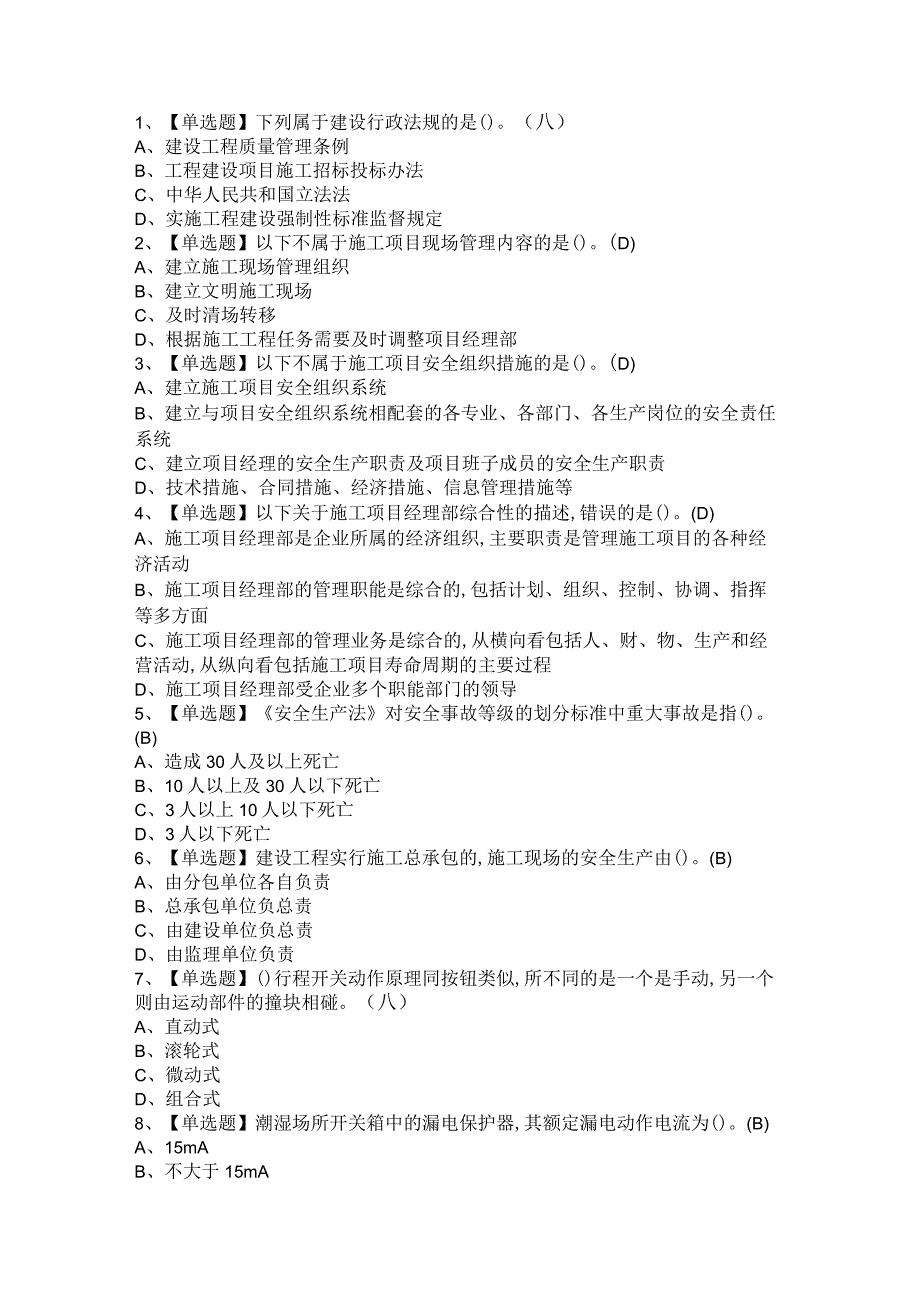 1、【单选题】下列属于建设行政法规的是()。（八）
A、建设工程质量管理条例
B、工程建设项目施工招标投标办法
C、中华人民共和国立法法
D、实施工程建设强制性标准监督规定
2、【单选题】以下不属于施工项目现场管理内容的是()。(D)
A、建立施工现场管理组织
B、建立文明施工现场
C、及时清场转移
D、根据施工工程任务需要及时调整项目经理部
3、【单选题】以下不属于施工项目安全组织措施的是()。(D)
A、建立施工项目安全组织系统
B、建立与项目安全组织系统相配套的各专业、各部门、各生产岗位的安全责任系统
C、建立项目经理的安全生产职责及项目班子成员的安全生产职责
D、技术措施、合同措施、经济措施、信息管理措施等
4、【单选题】以下关于施工项目经理部综合性的描述,错误的是()。(D)
A、施工项目经理部是企业所属的经济组织,主要职责是管理施工项目的各种经济活动
B、施工项目经理部的管理职能是综合的,包括计划、组织、控制、协调、指挥等多方面
C、施工项目经理部的管理业务是综合的,从横向看包括人、财、物、生产和经营活动,从纵向看包括施工项目寿命周期的主要过程
D、施工项目经理部受企业多个职能部门的领导
5、【单选题】《安全生产法》对安全事故等级的划分标准中重大事故是指()。(B)
A、造成30人及以上死亡
B、10人以上及30人以下死亡
C、3人以上10人以下死亡
D、3人以下死亡
6、【单选题】建设工程实行施工总承包的,施工现场的安全生产由()。(B)
A、由分包单位各自负责
B、总承包单位负总责
C、由建设单位负总责
D、由监理单位负责
7、【单选题】()行程开关动作原理同按钮类似,所不同的是一个是手动,另一个则由运动部件的撞块相碰。（八）
A、直动式
B、滚轮式
C、微动式
D、组合式
8、【单选题】潮湿场所开关箱中的漏电保护器,其额定漏电动作电流为()。(B)
A、15mA
B、不大于15mA